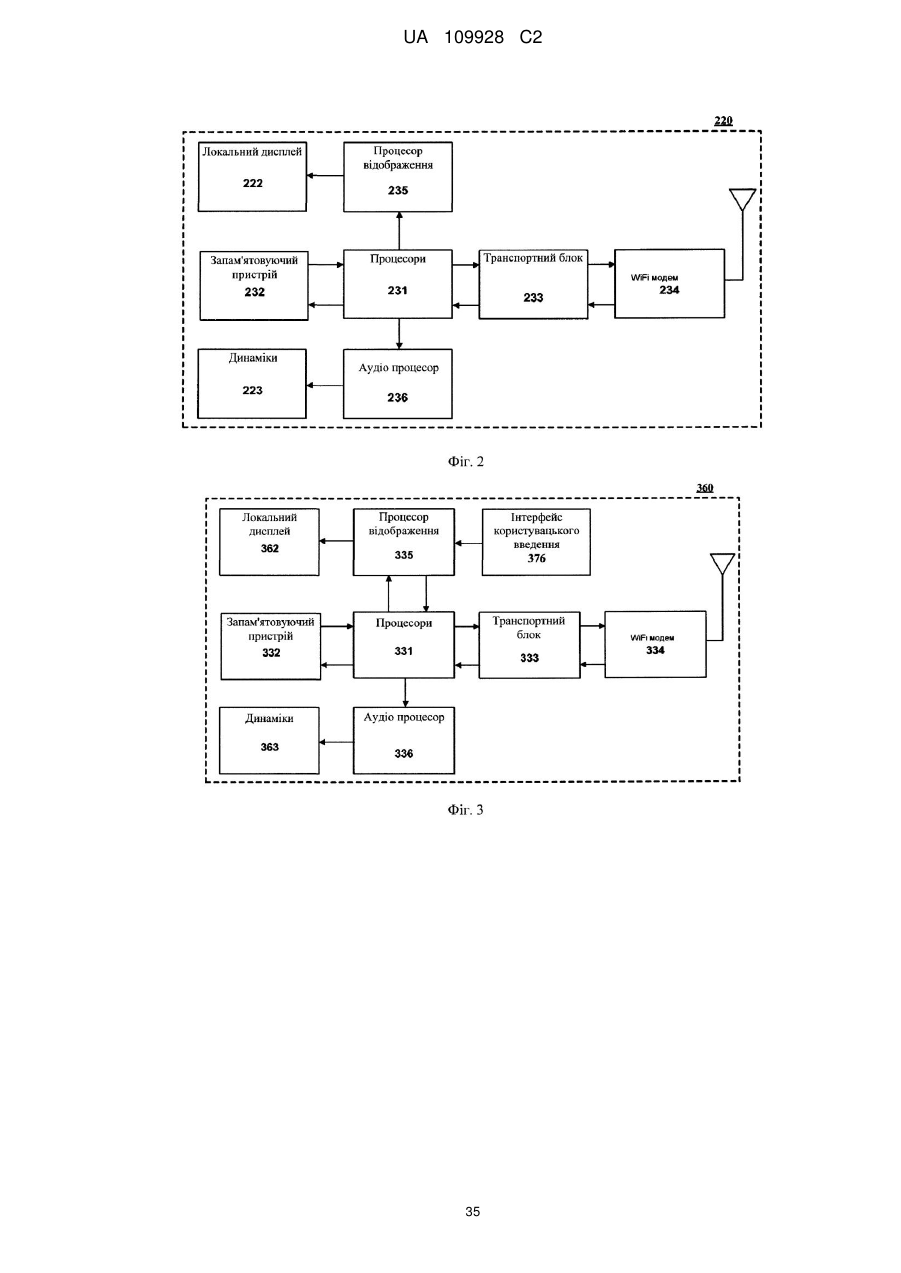 UA 109928 C2

220

Локальний дисплей
222

Процесор відображення
235

Запам'ятовуючий пристрій
232

Процесори
231

Транспортний блок
233

WiFi модем
234

Динаміки
223

Аудіо процесор
236

Фіг. 2

360

Локальний дисплей
362

Процесор відображення
335

Інтерфейс користувацького введення
376

Запам'ятовуючий пристрій
332

Процесори
331

Транспортний блок
333

WiFi модем
334

Динаміки
363

Аудіо процесор
336

Фіг. 3

35